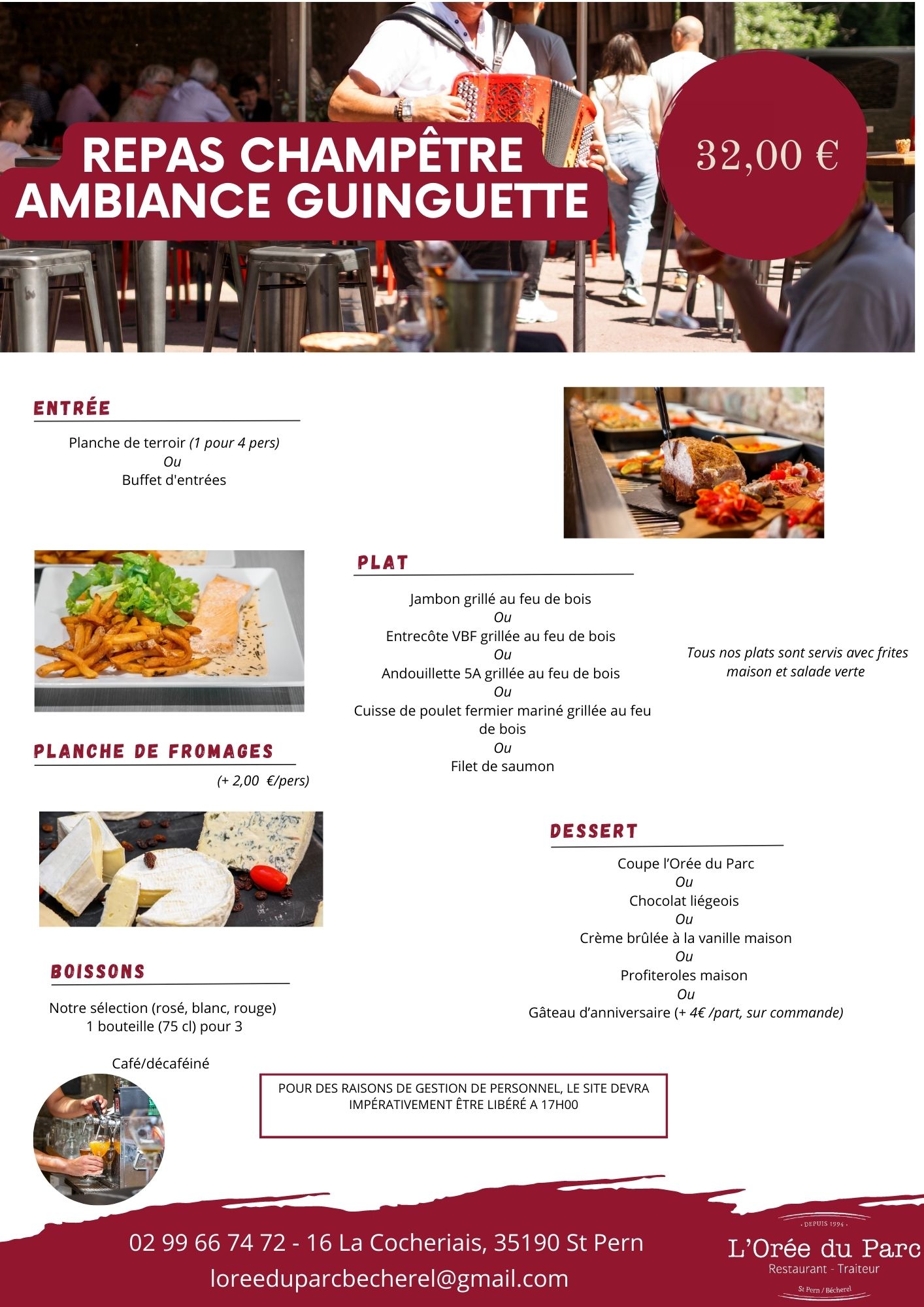 REPAS CHAMPÊTRE
AMBIANCE GUINGUETTE

32,00 €

ENTRÉE

Planche de terroir (1 pour 4 pers)
Ou
Buffet d'entrées

PLAT

Jambon grillé au feu de bois
Ou
Entrecôte VBF grillée au feu de bois
Ou
Andouillette 5A grillée au feu de bois
Ou
Cuisse de poulet fermier mariné grillée au feu de bois
Ou
Filet de saumon

Tous nos plats sont servis avec frites maison et salade verte

PLANCHE DE FROMAGES

(+ 2,00 €/pers)

DESSERT

Coupe l'Orée du Parc
Ou
Chocolat liégeois
Ou
Crème brûlée à la vanille maison
Ou
Profiteroles maison
Ou
Gâteau d'anniversaire (+ 4€ /part, sur commande)

BOISSONS

Notre sélection (rosé, blanc, rouge)
1 bouteille (75 cl) pour 3

Café/décaféiné

POUR DES RAISONS DE GESTION DE PERSONNEL, LE SITE DEVRA IMPÉRATIVEMENT ÊTRE LIBÉRÉ A 17H00

02 99 66 74 72 - 16 La Cocheriais, 35190 St Pern
loreeduparcbecherel@gmail.com

DEPUIS 1994
L'Orée du Parc
Restaurant - Traiteur
St Pern / Bécherel